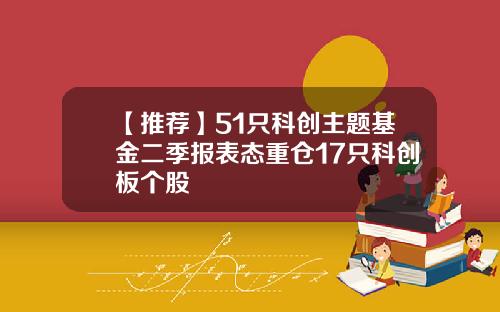 【推荐】51只科创主题基金二季报表态重仓17只科创板个股